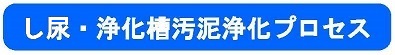 し尿・浄化槽汚泥浄化プロセス